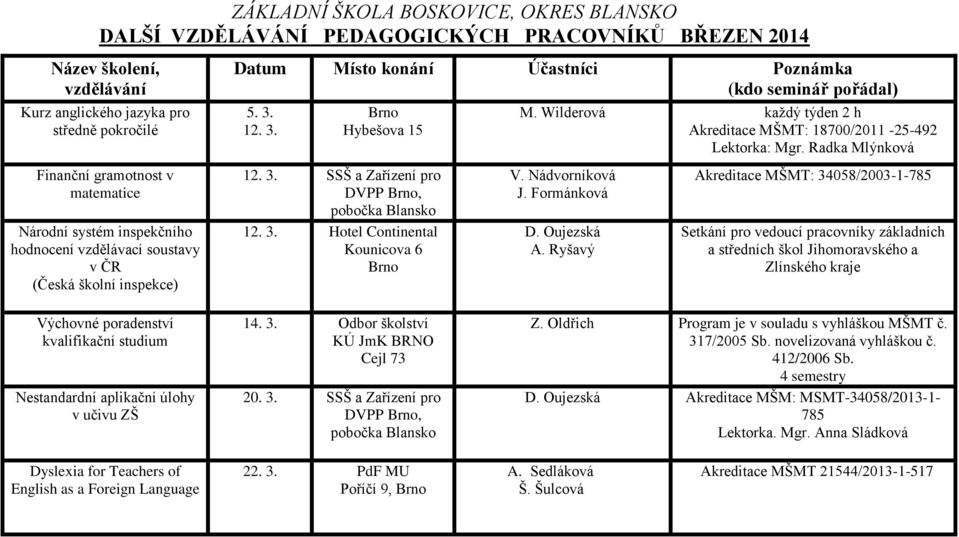 ZÁKLADNÍ ŠKOLA BOSKOVICE, OKRES BLANSKO
DALŠÍ VZDĚLÁVÁNÍ PEDAGOGICKÝCH PRACOVNÍKŮ BŘEZEN 2014

| Název školení, vzdělávání | Datum | Místo konání | Účastníci | Poznámka (kdo seminář pořádal) |
|---|---|---|---|---|
| Kurz anglického jazyka pro středně pokročilé | 5. 3. 12. 3. | Brno Hybešova 15 | M. Wilderová | každý týden 2 h Akreditace MŠMT: 18700/2011 -25-492 Lektorka: Mgr. Radka Mlýnková |
| Finanční gramotnost v matematice | 12. 3. | SSŠ a Zařízení pro DVPP Brno, pobočka Blansko | V. Nádvorníková J. Formánková | Akreditace MŠMT: 34058/2003-1-785 |
| Národní systém inspekčního hodnocení vzdělávací soustavy v ČR (Česká školní inspekce) | 12. 3. | Hotel Continental Kounicova 6 Brno | D. Oujezská A. Ryšavý | Setkání pro vedoucí pracovníky základních a středních škol Jihomoravského a Zlínského kraje |
| Výchovné poradenství kvalifikační studium | 14. 3. | Odbor školství KÚ JmK BRNO Cejl 73 | Z. Oldřich | Program je v souladu s vyhláškou MŠMT č. 317/2005 Sb. novelizovaná vyhláškou č. 412/2006 Sb. 4 semestry |
| Nestandardní aplikační úlohy v učivu ZŠ | 20. 3. | SSŠ a Zařízení pro DVPP Brno, pobočka Blansko | D. Oujezská | Akreditace MŠM: MSMT-34058/2013-1-785 Lektorka. Mgr. Anna Sládková |
| Dyslexia for Teachers of English as a Foreign Language | 22. 3. | PdF MU Poříčí 9, Brno | A. Sedláková Š. Šulcová | Akreditace MŠMT 21544/2013-1-517 |